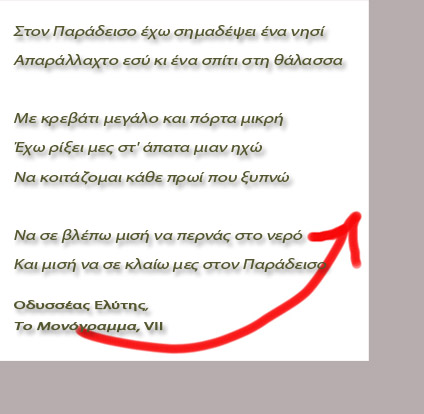 Στον Παράδεισο έχω σημαδέψει ένα νησί
Απαράλλαχτο εσύ κι ένα σπίτι στη θάλασσα

Με κρεβάτι μεγάλο και πόρτα μικρή
Έχω ρίξει μες στ' άπατα μιαν ηχώ
Να κοιτάζομαι κάθε πρωί που ξυπνώ

Να σε βλέπω μισή να περνάς στο νερό
Και μισή να σε κλαίω μες στον Παράδεισο

Οδυσσέας Ελύτης,
Το Μονόγραμμα, VII